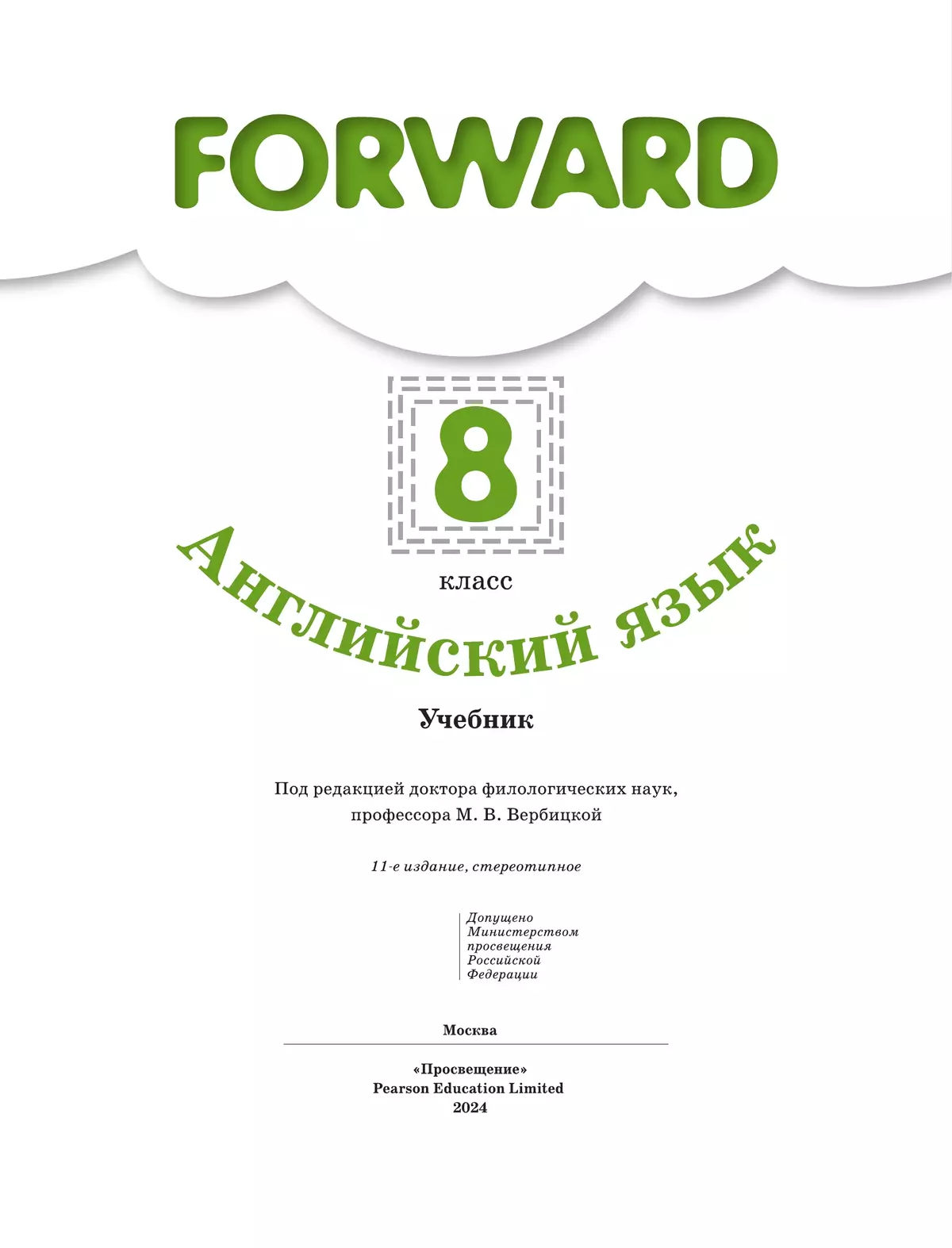 FORWARD

8

класс

Английский язык

Учебник

Под редакцией доктора филологических наук, профессора М. В. Вербицкой

11-е издание, стереотипное

Допущено
Министерством
просвещения
Российской
Федерации

Москва

«Просвещение»
Pearson Education Limited
2024